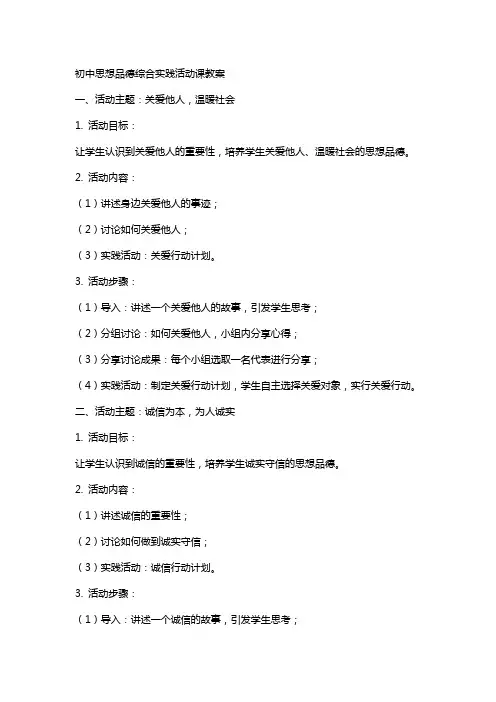 初中思想品德综合实践活动课教案

一、活动主题：关爱他人，温暖社会

1. 活动目标：

让学生认识到关爱他人的重要性，培养学生关爱他人、温暖社会的思想品德。

2. 活动内容：

（1）讲述身边关爱他人的事迹；

（2）讨论如何关爱他人；

（3）实践活动：关爱行动计划。

3. 活动步骤：

（1）导入：讲述一个关爱他人的故事，引发学生思考；

（2）分组讨论：如何关爱他人，小组内分享心得；

（3）分享讨论成果：每个小组选取一名代表进行分享；

（4）实践活动：制定关爱行动计划，学生自主选择关爱对象，实行关爱行动。

二、活动主题：诚信为本，为人诚实

1. 活动目标：

让学生认识到诚信的重要性，培养学生诚实守信的思想品德。

2. 活动内容：

（1）讲述诚信的重要性；

（2）讨论如何做到诚实守信；

（3）实践活动：诚信行动计划。

3. 活动步骤：

（1）导入：讲述一个诚信的故事，引发学生思考；